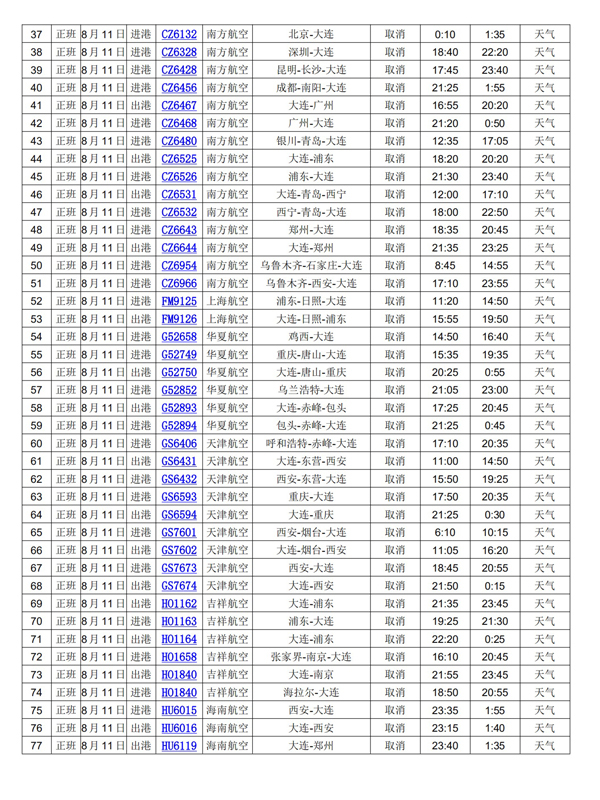 | 37 | 正班 | 8月11日 | 进港 | CZ6132 | 南方航空 | 北京-大连 | 取消 | 0:10 | 1:35 | 天气 |
|---|---|---|---|---|---|---|---|---|---|---|
| 38 | 正班 | 8月11日 | 进港 | CZ6328 | 南方航空 | 深圳-大连 | 取消 | 18:40 | 22:20 | 天气 |
| 39 | 正班 | 8月11日 | 进港 | CZ6428 | 南方航空 | 昆明-长沙-大连 | 取消 | 17:45 | 23:40 | 天气 |
| 40 | 正班 | 8月11日 | 进港 | CZ6456 | 南方航空 | 成都-南阳-大连 | 取消 | 21:25 | 1:55 | 天气 |
| 41 | 正班 | 8月11日 | 出港 | CZ6467 | 南方航空 | 大连-广州 | 取消 | 16:55 | 20:20 | 天气 |
| 42 | 正班 | 8月11日 | 进港 | CZ6468 | 南方航空 | 广州-大连 | 取消 | 21:20 | 0:50 | 天气 |
| 43 | 正班 | 8月11日 | 进港 | CZ6480 | 南方航空 | 银川-青岛-大连 | 取消 | 12:35 | 17:05 | 天气 |
| 44 | 正班 | 8月11日 | 出港 | CZ6525 | 南方航空 | 大连-浦东 | 取消 | 18:20 | 20:20 | 天气 |
| 45 | 正班 | 8月11日 | 进港 | CZ6526 | 南方航空 | 浦东-大连 | 取消 | 21:30 | 23:40 | 天气 |
| 46 | 正班 | 8月11日 | 出港 | CZ6531 | 南方航空 | 大连-青岛-西宁 | 取消 | 12:00 | 17:10 | 天气 |
| 47 | 正班 | 8月11日 | 进港 | CZ6532 | 南方航空 | 西宁-青岛-大连 | 取消 | 18:00 | 22:50 | 天气 |
| 48 | 正班 | 8月11日 | 进港 | CZ6643 | 南方航空 | 郑州-大连 | 取消 | 18:35 | 20:45 | 天气 |
| 49 | 正班 | 8月11日 | 出港 | CZ6644 | 南方航空 | 大连-郑州 | 取消 | 21:35 | 23:25 | 天气 |
| 50 | 正班 | 8月11日 | 进港 | CZ6954 | 南方航空 | 乌鲁木齐-石家庄-大连 | 取消 | 8:45 | 14:55 | 天气 |
| 51 | 正班 | 8月11日 | 进港 | CZ6966 | 南方航空 | 乌鲁木齐-西安-大连 | 取消 | 17:10 | 23:55 | 天气 |
| 52 | 正班 | 8月11日 | 进港 | FM9125 | 上海航空 | 浦东-日照-大连 | 取消 | 11:20 | 14:50 | 天气 |
| 53 | 正班 | 8月11日 | 出港 | FM9126 | 上海航空 | 大连-日照-浦东 | 取消 | 15:55 | 19:50 | 天气 |
| 54 | 正班 | 8月11日 | 进港 | G52658 | 华夏航空 | 鸡西-大连 | 取消 | 14:50 | 16:40 | 天气 |
| 55 | 正班 | 8月11日 | 进港 | G52749 | 华夏航空 | 重庆-唐山-大连 | 取消 | 15:35 | 19:35 | 天气 |
| 56 | 正班 | 8月11日 | 出港 | G52750 | 华夏航空 | 大连-唐山-重庆 | 取消 | 20:25 | 0:55 | 天气 |
| 57 | 正班 | 8月11日 | 进港 | G52852 | 华夏航空 | 乌兰浩特-大连 | 取消 | 21:05 | 23:00 | 天气 |
| 58 | 正班 | 8月11日 | 出港 | G52893 | 华夏航空 | 大连-赤峰-包头 | 取消 | 17:25 | 20:45 | 天气 |
| 59 | 正班 | 8月11日 | 进港 | G52894 | 华夏航空 | 包头-赤峰-大连 | 取消 | 21:25 | 0:45 | 天气 |
| 60 | 正班 | 8月11日 | 进港 | GS6406 | 天津航空 | 呼和浩特-赤峰-大连 | 取消 | 17:10 | 20:35 | 天气 |
| 61 | 正班 | 8月11日 | 出港 | GS6431 | 天津航空 | 大连-东营-西安 | 取消 | 11:00 | 14:50 | 天气 |
| 62 | 正班 | 8月11日 | 进港 | GS6432 | 天津航空 | 西安-东营-大连 | 取消 | 15:50 | 19:25 | 天气 |
| 63 | 正班 | 8月11日 | 进港 | GS6593 | 天津航空 | 重庆-大连 | 取消 | 17:50 | 20:35 | 天气 |
| 64 | 正班 | 8月11日 | 出港 | GS6594 | 天津航空 | 大连-重庆 | 取消 | 21:25 | 0:30 | 天气 |
| 65 | 正班 | 8月11日 | 进港 | GS7601 | 天津航空 | 西安-烟台-大连 | 取消 | 6:10 | 10:15 | 天气 |
| 66 | 正班 | 8月11日 | 出港 | GS7602 | 天津航空 | 大连-烟台-西安 | 取消 | 11:05 | 16:20 | 天气 |
| 67 | 正班 | 8月11日 | 进港 | GS7673 | 天津航空 | 西安-大连 | 取消 | 18:45 | 20:55 | 天气 |
| 68 | 正班 | 8月11日 | 出港 | GS7674 | 天津航空 | 大连-西安 | 取消 | 21:50 | 0:15 | 天气 |
| 69 | 正班 | 8月11日 | 出港 | HO1162 | 吉祥航空 | 大连-浦东 | 取消 | 21:35 | 23:45 | 天气 |
| 70 | 正班 | 8月11日 | 进港 | HO1163 | 吉祥航空 | 浦东-大连 | 取消 | 19:25 | 21:30 | 天气 |
| 71 | 正班 | 8月11日 | 出港 | HO1164 | 吉祥航空 | 大连-浦东 | 取消 | 22:20 | 0:25 | 天气 |
| 72 | 正班 | 8月11日 | 进港 | HO1658 | 吉祥航空 | 张家界-南京-大连 | 取消 | 16:10 | 20:45 | 天气 |
| 73 | 正班 | 8月11日 | 出港 | HO1840 | 吉祥航空 | 大连-南京 | 取消 | 21:55 | 23:45 | 天气 |
| 74 | 正班 | 8月11日 | 进港 | HO1840 | 吉祥航空 | 海拉尔-大连 | 取消 | 18:50 | 20:55 | 天气 |
| 75 | 正班 | 8月11日 | 进港 | HU6015 | 海南航空 | 西安-大连 | 取消 | 23:35 | 1:55 | 天气 |
| 76 | 正班 | 8月11日 | 出港 | HU6016 | 海南航空 | 大连-西安 | 取消 | 23:15 | 1:40 | 天气 |
| 77 | 正班 | 8月11日 | 出港 | HU6119 | 海南航空 | 大连-郑州 | 取消 | 23:40 | 1:35 | 天气 |